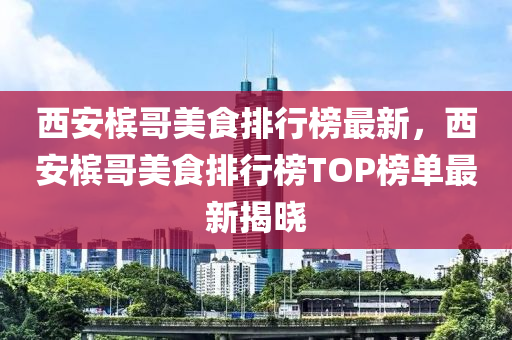 西安槟哥美食排行榜最新，西安槟哥美食排行榜TOP榜单最新揭晓